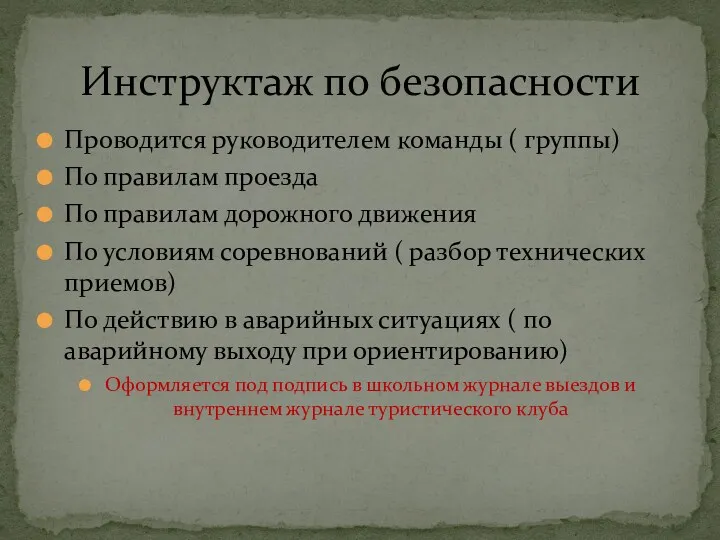 Инструктаж по безопасности

Проводится руководителем команды ( группы)

По правилам проезда

По правилам дорожного движения

По условиям соревнований ( разбор технических приемов)

По действию в аварийных ситуациях ( по аварийному выходу при ориентированию)

Оформляется под подпись в школьном журнале выездов и внутреннем журнале туристического клуба